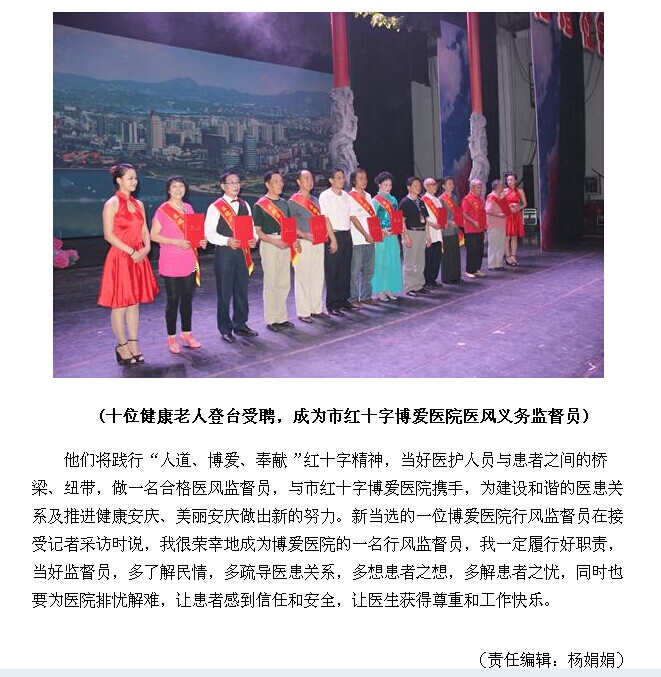 （十位健康老人登台受聘，成为市红十字博爱医院医风义务监督员）

他们将践行“人道、博爱、奉献”红十字精神，当好医护人员与患者之间的桥梁、纽带，做一名合格医风监督员，与市红十字博爱医院携手，为建设和谐的医患关系及推进健康安庆、美丽安庆做出新的努力。新当选的一位博爱医院行风监督员在接受记者采访时说，我很荣幸地成为博爱医院的一名行风监督员，我一定履行好职责，当好监督员，多了解民情，多疏导医患关系，多想患者之想，多解患者之忧，同时也要为医院排忧解难，让患者感到信任和安全，让医生获得尊重和工作快乐。

（责任编辑：杨娟娟）